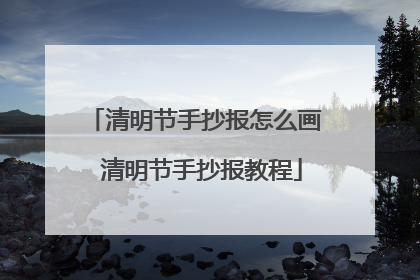 「清明节手抄报怎么画
清明节手抄报教程」